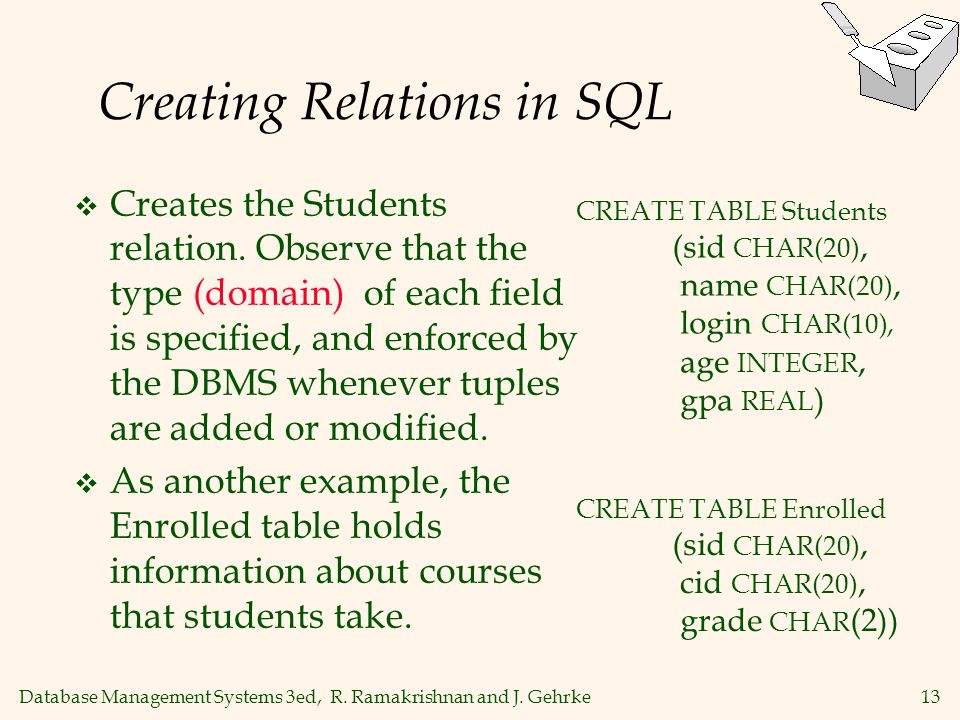 Creating Relations in SQL

❖ Creates the Students relation. Observe that the type (domain) of each field is specified, and enforced by the DBMS whenever tuples are added or modified.

❖ As another example, the Enrolled table holds information about courses that students take.

CREATE TABLE Students
(sid CHAR(20),
name CHAR(20),
login CHAR(10),
age INTEGER,
gpa REAL)

CREATE TABLE Enrolled
(sid CHAR(20),
cid CHAR(20),
grade CHAR(2))

Database Management Systems 3ed, R. Ramakrishnan and J. Gehrke 13